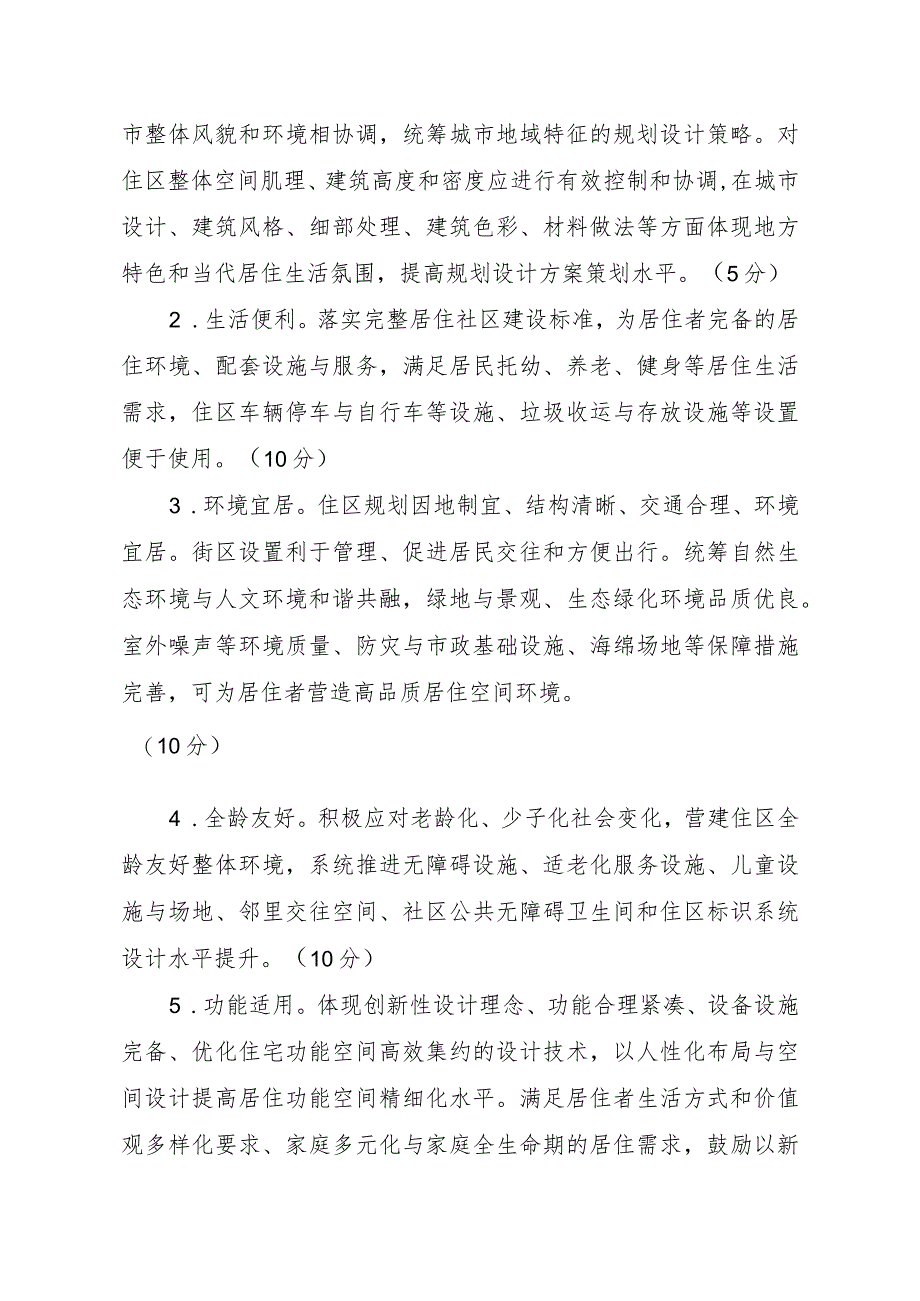 市整体风貌和环境相协调，统筹城市地域特征的规划设计策略。对住区整体空间肌理、建筑高度和密度应进行有效控制和协调,在城市设计、建筑风格、细部处理、建筑色彩、材料做法等方面体现地方特色和当代居住生活氛围，提高规划设计方案策划水平。（5分）

2．生活便利。落实完整居住社区建设标准，为居住者完备的居住环境、配套设施与服务，满足居民托幼、养老、健身等居住生活需求，住区车辆停车与自行车等设施、垃圾收运与存放设施等设置便于使用。（10分）

3．环境宜居。住区规划因地制宜、结构清晰、交通合理、环境宜居。街区设置利于管理、促进居民交往和方便出行。统筹自然生态环境与人文环境和谐共融，绿地与景观、生态绿化环境品质优良。室外噪声等环境质量、防灾与市政基础设施、海绵场地等保障措施完善，可为居住者营造高品质居住空间环境。

（10分）

4．全龄友好。积极应对老龄化、少子化社会变化，营建住区全龄友好整体环境，系统推进无障碍设施、适老化服务设施、儿童设施与场地、邻里交往空间、社区公共无障碍卫生间和住区标识系统设计水平提升。（10分）

5．功能适用。体现创新性设计理念、功能合理紧凑、设备设施完备、优化住宅功能空间高效集约的设计技术，以人性化布局与空间设计提高居住功能空间精细化水平。满足居住者生活方式和价值观多样化要求、家庭多元化与家庭全生命期的居住需求，鼓励以新